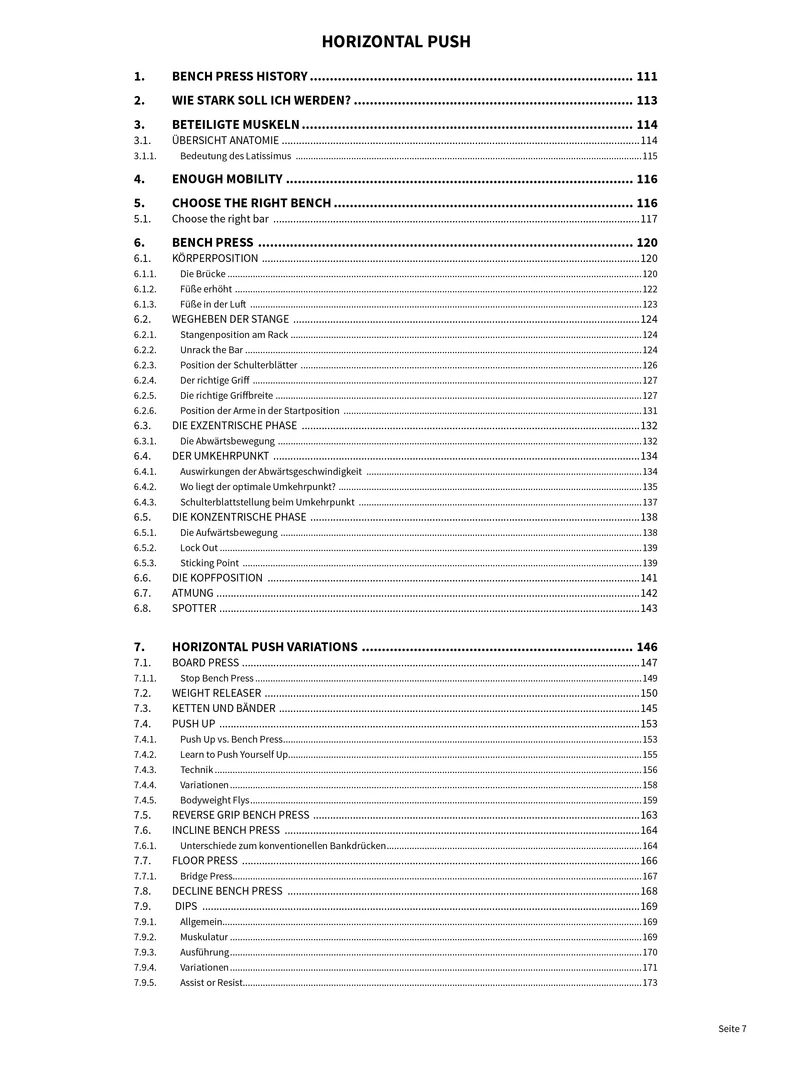 HORIZONTAL PUSH

1. BENCH PRESS HISTORY 111
2. WIE STARK SOLL ICH WERDEN? 113
3. BETEILIGTE MUSKELN 114
3.1. ÜBERSICHT ANATOMIE 114
3.1.1. Bedeutung des Latissimus 115
4. ENOUGH MOBILITY 116
5. CHOOSE THE RIGHT BENCH 116
5.1. Choose the right bar 117
6. BENCH PRESS 120
6.1. KÖRPERPOSITION 120
6.1.1. Die Brücke 120
6.1.2. Füße erhöht 122
6.1.3. Füße in der Luft 123
6.2. WEGHEBEN DER STANGE 124
6.2.1. Stangenposition am Rack 124
6.2.2. Unrack the Bar 124
6.2.3. Position der Schulterblätter 126
6.2.4. Der richtige Griff 127
6.2.5. Die richtige Griffbreite 127
6.2.6. Position der Arme in der Startposition 131
6.3. DIE EXZENTRISCHE PHASE 132
6.3.1. Die Abwärtsbewegung 132
6.4. DER UMKEHRPUNKT 134
6.4.1. Auswirkungen der Abwärtsgeschwindigkeit 134
6.4.2. Wo liegt der optimale Umkehrpunkt? 135
6.4.3. Schulterblattstellung beim Umkehrpunkt 137
6.5. DIE KONZENTRISCHE PHASE 138
6.5.1. Die Aufwärtsbewegung 138
6.5.2. Lock Out 139
6.5.3. Sticking Point 139
6.6. DIE KOPFPOSITION 141
6.7. ATMUNG 142
6.8. SPOTTER 143

7. HORIZONTAL PUSH VARIATIONS 146
7.1. BOARD PRESS 147
7.1.1. Stop Bench Press 149
7.2. WEIGHT RELEASER 150
7.3. KETTEN UND BÄNDER 145
7.4. PUSH UP 153
7.4.1. Push Up vs. Bench Press 153
7.4.2. Learn to Push Yourself Up 155
7.4.3. Technik 156
7.4.4. Variationen 158
7.4.5. Bodyweight Flys 159
7.5. REVERSE GRIP BENCH PRESS 163
7.6. INCLINE BENCH PRESS 164
7.6.1. Unterschiede zum konventionellen Bankdrücken 164
7.7. FLOOR PRESS 166
7.7.1. Bridge Press 167
7.8. DECLINE BENCH PRESS 168
7.9. DIPS 169
7.9.1. Allgemein 169
7.9.2. Muskulatur 169
7.9.3. Ausführung 170
7.9.4. Variationen 171
7.9.5. Assist or Resist 173

Seite 7